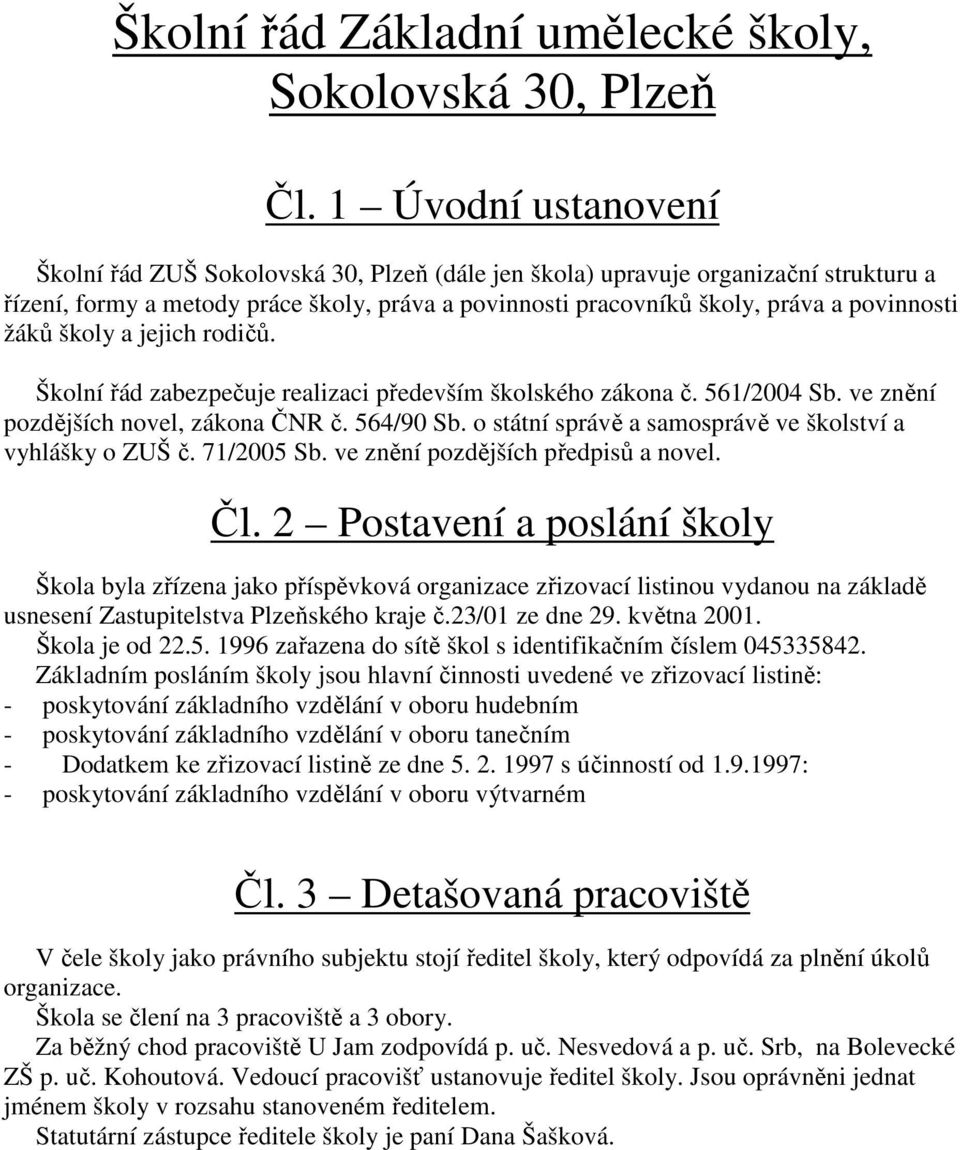 Školní řád Základní umělecké školy, Sokolovská 30, Plzeň

Čl. 1 – Úvodní ustanovení

Školní řád ZUŠ Sokolovská 30, Plzeň (dále jen škola) upravuje organizační strukturu a řízení, formy a metody práce školy, práva a povinnosti pracovníků školy, práva a povinnosti žáků školy a jejich rodičů.

Školní řád zabezpečuje realizaci především školského zákona č. 561/2004 Sb. ve znění pozdějších novel, zákona ČNR č. 564/90 Sb. o státní správě a samosprávě ve školství a vyhlášky o ZUŠ č. 71/2005 Sb. ve znění pozdějších předpisů a novel.

Čl. 2 – Postavení a poslání školy

Škola byla zřízena jako příspěvková organizace zřizovací listinou vydanou na základě usnesení Zastupitelstva Plzeňského kraje č.23/01 ze dne 29. května 2001.
Škola je od 22.5. 1996 zařazena do sítě škol s identifikačním číslem 045335842.
Základním posláním školy jsou hlavní činnosti uvedené ve zřizovací listině:
- poskytování základního vzdělání v oboru hudebním
- poskytování základního vzdělání v oboru tanečním
- Dodatkem ke zřizovací listině ze dne 5. 2. 1997 s účinností od 1.9.1997:
- poskytování základního vzdělání v oboru výtvarném

Čl. 3 – Detašovaná pracoviště

V čele školy jako právního subjektu stojí ředitel školy, který odpovídá za plnění úkolů organizace.
Škola se člení na 3 pracoviště a 3 obory.
Za běžný chod pracoviště U Jam zodpovídá p. uč. Nesvedová a p. uč. Srb, na Bolevecké ZŠ p. uč. Kohoutová. Vedoucí pracovišť ustanovuje ředitel školy. Jsou oprávněni jednat jménem školy v rozsahu stanoveném ředitelem.
Statutární zástupce ředitele školy je paní Dana Šašková.